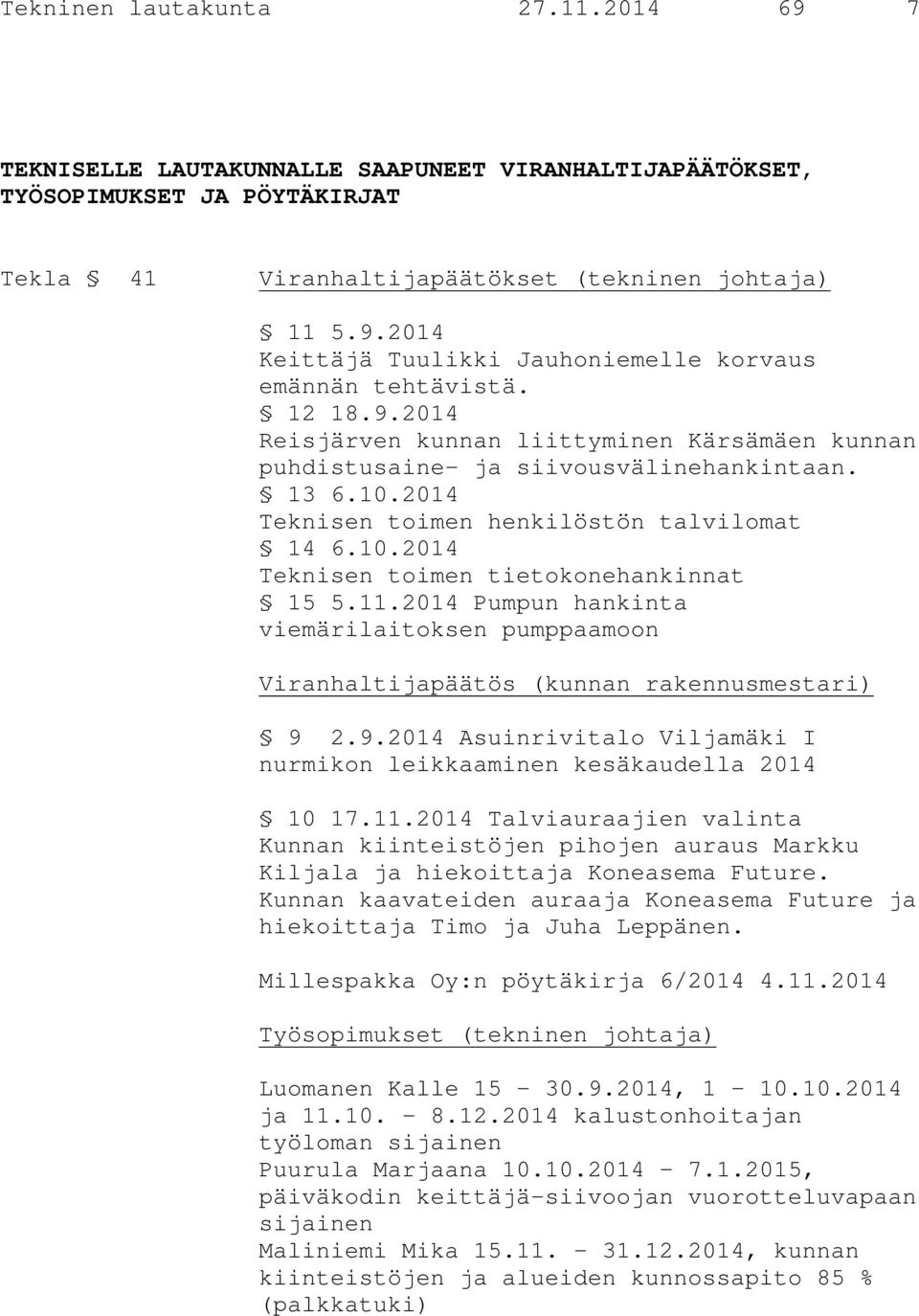 Tekninen lautakunta 27.11.2014 69 7

TEKNISELLE LAUTAKUNNALLE SAAPUNEET VIRANHALTIJAPÄÄTÖKSET, TYÖSOPIMUKSET JA PÖYTÄKIRJAT

Tekla § 41 Viranhaltijapäätökset (tekninen johtaja)

§ 11 5.9.2014
Keittäjä Tuulikki Jauhoniemelle korvaus emännän tehtävistä.
§ 12 18.9.2014
Reisjärven kunnan liittyminen Kärsämäen kunnan puhdistusaine- ja siivousvälinehankintaan.
§ 13 6.10.2014
Teknisen toimen henkilöstön talvilomat
§ 14 6.10.2014
Teknisen toimen tietokonehankinnat
§ 15 5.11.2014 Pumpun hankinta viemärilaitoksen pumppaamoon

Viranhaltijapäätös (kunnan rakennusmestari)

§ 9 2.9.2014 Asuinrivitalo Viljamäki I nurmikon leikkaaminen kesäkaudella 2014

§ 10 17.11.2014 Talviauraajien valinta
Kunnan kiinteistöjen pihojen auraus Markku Kiljala ja hiekoittaja Koneasema Future.
Kunnan kaavateiden auraaja Koneasema Future ja hiekoittaja Timo ja Juha Leppänen.

Millespakka Oy:n pöytäkirja 6/2014 4.11.2014

Työsopimukset (tekninen johtaja)

Luomanen Kalle 15 - 30.9.2014, 1 - 10.10.2014 ja 11.10. - 8.12.2014 kalustonhoitajan työloman sijainen
Puurula Marjaana 10.10.2014 - 7.1.2015, päiväkodin keittäjä-siivoojan vuorotteluvapaan sijainen
Maliniemi Mika 15.11. - 31.12.2014, kunnan kiinteistöjen ja alueiden kunnossapito 85 % (palkkatuki)